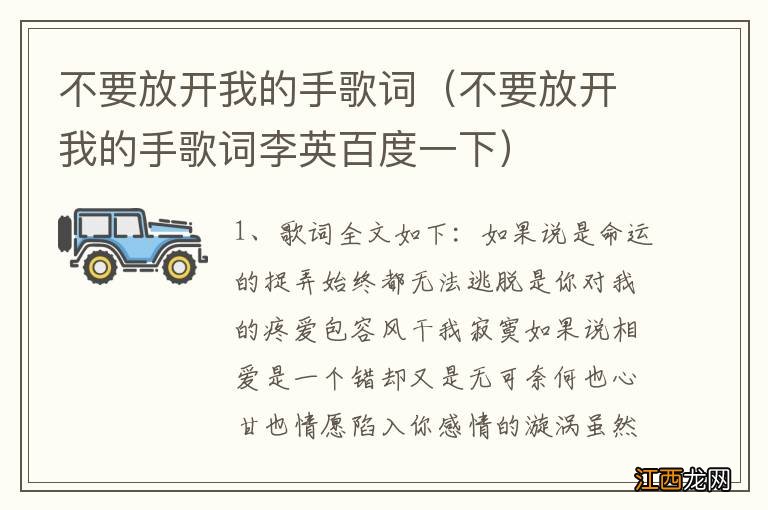 不要放开我的手歌词（不要放开我的手歌词李英百度一下）

1、歌词全文如下：如果说是命运的捉弄始终都无法逃脱是你对我的疼爱包容风干我寂寞如果说相爱是一个错却又是无可奈何也心甘也情愿陷入你感情的漩涡虽然

江西龙网